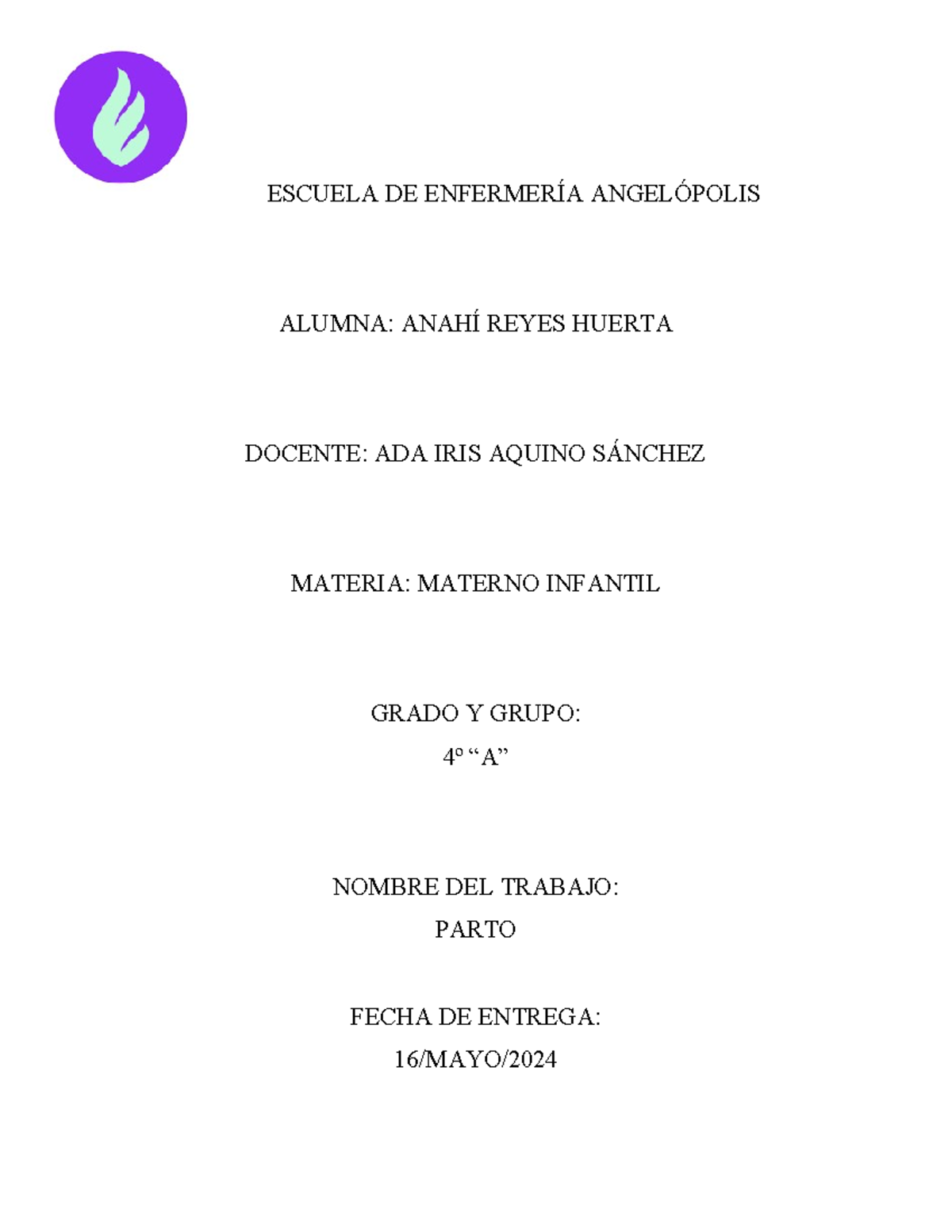 ESCUELA DE ENFERMERÍA ANGELÓPOLIS

ALUMNA: ANAHÍ REYES HUERTA

DOCENTE: ADA IRIS AQUINO SÁNCHEZ

MATERIA: MATERNO INFANTIL

GRADO Y GRUPO:

4º “A”

NOMBRE DEL TRABAJO:

PARTO

FECHA DE ENTREGA:

16/MAYO/2024